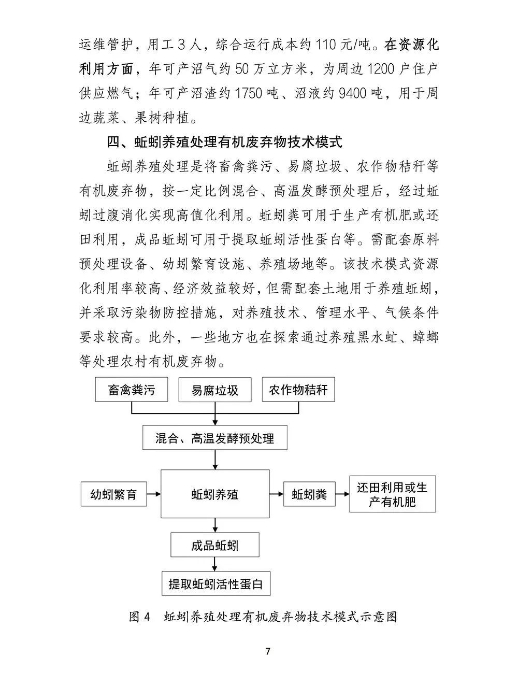 运维管护，用工3人，综合运行成本约110元/吨。在资源化利用方面，年可产沼气约50万立方米，为周边1200户住户供应燃气；年可产沼渣约1750吨、沼液约9400吨，用于周边蔬菜、果树种植。

四、蚯蚓养殖处理有机废弃物技术模式

蚯蚓养殖处理是将畜禽粪污、易腐垃圾、农作物秸秆等有机废弃物，按一定比例混合、高温发酵预处理后，经过蚯蚓过腹消化实现高值化利用。蚯蚓粪可用于生产有机肥或还田利用，成品蚯蚓可用于提取蚯蚓活性蛋白等。需配套原料预处理设备、幼蚓繁育设施、养殖场地等。该技术模式资源化利用率较高、经济效益较好，但需配套土地用于养殖蚯蚓，并采取污染物防控措施，对养殖技术、管理水平、气候条件要求较高。此外，一些地方也在探索通过养殖黑水虻、蟑螂等处理农村有机废弃物。

畜禽粪污
易腐垃圾
农作物秸秆
混合、高温发酵预处理
幼蚓繁育
蚯蚓养殖
蚯蚓粪
还田利用或生产有机肥
成品蚯蚓
提取蚯蚓活性蛋白

图4 蚯蚓养殖处理有机废弃物技术模式示意图

7